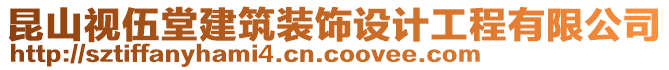 昆山视伍堂建筑装饰设计工程有限公司
http://sztiffanyhami4.cn.coovee.com